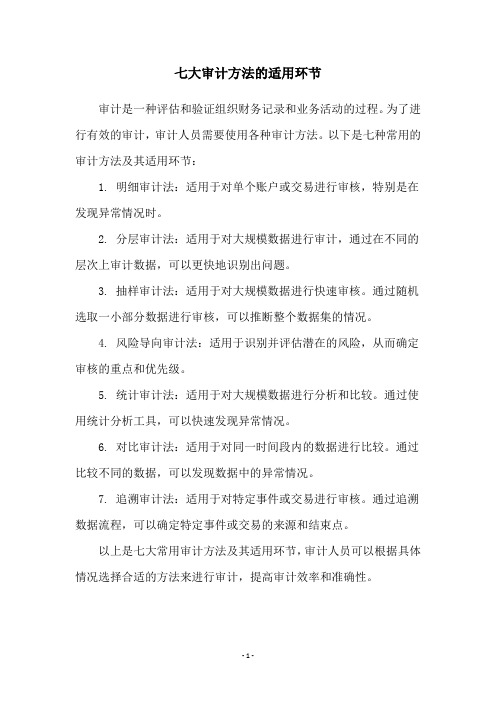 七大审计方法的适用环节

审计是一种评估和验证组织财务记录和业务活动的过程。为了进行有效的审计，审计人员需要使用各种审计方法。以下是七种常用的审计方法及其适用环节：

1. 明细审计法：适用于对单个账户或交易进行审核，特别是在发现异常情况时。

2. 分层审计法：适用于对大规模数据进行审计，通过在不同的层次上审计数据，可以更快地识别出问题。

3. 抽样审计法：适用于对大规模数据进行快速审核。通过随机选取一小部分数据进行审核，可以推断整个数据集的情况。

4. 风险导向审计法：适用于识别并评估潜在的风险，从而确定审核的重点和优先级。

5. 统计审计法：适用于对大规模数据进行分析和比较。通过使用统计分析工具，可以快速发现异常情况。

6. 对比审计法：适用于对同一时间段内的数据进行比较。通过比较不同的数据，可以发现数据中的异常情况。

7. 追溯审计法：适用于对特定事件或交易进行审核。通过追溯数据流程，可以确定特定事件或交易的来源和结束点。

以上是七大常用审计方法及其适用环节，审计人员可以根据具体情况选择合适的方法来进行审计，提高审计效率和准确性。

- 1 -